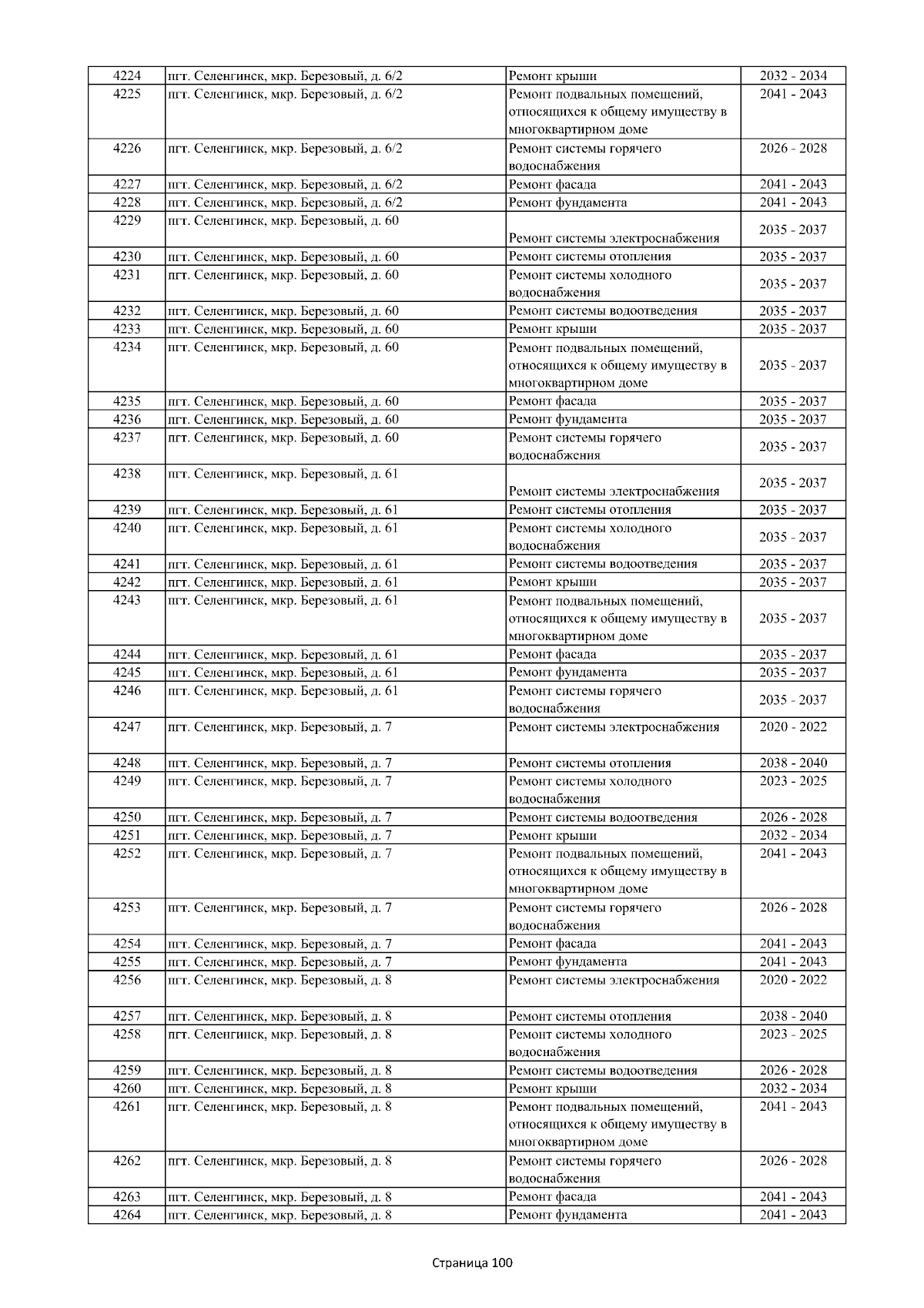 | 4224 | пгт. Селенгинск, мкр. Березовый, д. 6/2 | Ремонт крыши | 2032 - 2034 |
|---|---|---|---|
| 4225 | пгт. Селенгинск, мкр. Березовый, д. 6/2 | Ремонт подвальных помещений, относящихся к общему имуществу в многоквартирном доме | 2041 - 2043 |
| 4226 | пгт. Селенгинск, мкр. Березовый, д. 6/2 | Ремонт системы горячего водоснабжения | 2026 - 2028 |
| 4227 | пгт. Селенгинск, мкр. Березовый, д. 6/2 | Ремонт фасада | 2041 - 2043 |
| 4228 | пгт. Селенгинск, мкр. Березовый, д. 6/2 | Ремонт фундамента | 2041 - 2043 |
| 4229 | пгт. Селенгинск, мкр. Березовый, д. 60 | Ремонт системы электроснабжения | 2035 - 2037 |
| 4230 | пгт. Селенгинск, мкр. Березовый, д. 60 | Ремонт системы отопления | 2035 - 2037 |
| 4231 | пгт. Селенгинск, мкр. Березовый, д. 60 | Ремонт системы холодного водоснабжения | 2035 - 2037 |
| 4232 | пгт. Селенгинск, мкр. Березовый, д. 60 | Ремонт системы водоотведения | 2035 - 2037 |
| 4233 | пгт. Селенгинск, мкр. Березовый, д. 60 | Ремонт крыши | 2035 - 2037 |
| 4234 | пгт. Селенгинск, мкр. Березовый, д. 60 | Ремонт подвальных помещений, относящихся к общему имуществу в многоквартирном доме | 2035 - 2037 |
| 4235 | пгт. Селенгинск, мкр. Березовый, д. 60 | Ремонт фасада | 2035 - 2037 |
| 4236 | пгт. Селенгинск, мкр. Березовый, д. 60 | Ремонт фундамента | 2035 - 2037 |
| 4237 | пгт. Селенгинск, мкр. Березовый, д. 60 | Ремонт системы горячего водоснабжения | 2035 - 2037 |
| 4238 | пгт. Селенгинск, мкр. Березовый, д. 61 | Ремонт системы электроснабжения | 2035 - 2037 |
| 4239 | пгт. Селенгинск, мкр. Березовый, д. 61 | Ремонт системы отопления | 2035 - 2037 |
| 4240 | пгт. Селенгинск, мкр. Березовый, д. 61 | Ремонт системы холодного водоснабжения | 2035 - 2037 |
| 4241 | пгт. Селенгинск, мкр. Березовый, д. 61 | Ремонт системы водоотведения | 2035 - 2037 |
| 4242 | пгт. Селенгинск, мкр. Березовый, д. 61 | Ремонт крыши | 2035 - 2037 |
| 4243 | пгт. Селенгинск, мкр. Березовый, д. 61 | Ремонт подвальных помещений, относящихся к общему имуществу в многоквартирном доме | 2035 - 2037 |
| 4244 | пгт. Селенгинск, мкр. Березовый, д. 61 | Ремонт фасада | 2035 - 2037 |
| 4245 | пгт. Селенгинск, мкр. Березовый, д. 61 | Ремонт фундамента | 2035 - 2037 |
| 4246 | пгт. Селенгинск, мкр. Березовый, д. 61 | Ремонт системы горячего водоснабжения | 2035 - 2037 |
| 4247 | пгт. Селенгинск, мкр. Березовый, д. 7 | Ремонт системы электроснабжения | 2020 - 2022 |
| 4248 | пгт. Селенгинск, мкр. Березовый, д. 7 | Ремонт системы отопления | 2038 - 2040 |
| 4249 | пгт. Селенгинск, мкр. Березовый, д. 7 | Ремонт системы холодного водоснабжения | 2023 - 2025 |
| 4250 | пгт. Селенгинск, мкр. Березовый, д. 7 | Ремонт системы водоотведения | 2026 - 2028 |
| 4251 | пгт. Селенгинск, мкр. Березовый, д. 7 | Ремонт крыши | 2032 - 2034 |
| 4252 | пгт. Селенгинск, мкр. Березовый, д. 7 | Ремонт подвальных помещений, относящихся к общему имуществу в многоквартирном доме | 2041 - 2043 |
| 4253 | пгт. Селенгинск, мкр. Березовый, д. 7 | Ремонт системы горячего водоснабжения | 2026 - 2028 |
| 4254 | пгт. Селенгинск, мкр. Березовый, д. 7 | Ремонт фасада | 2041 - 2043 |
| 4255 | пгт. Селенгинск, мкр. Березовый, д. 7 | Ремонт фундамента | 2041 - 2043 |
| 4256 | пгт. Селенгинск, мкр. Березовый, д. 8 | Ремонт системы электроснабжения | 2020 - 2022 |
| 4257 | пгт. Селенгинск, мкр. Березовый, д. 8 | Ремонт системы отопления | 2038 - 2040 |
| 4258 | пгт. Селенгинск, мкр. Березовый, д. 8 | Ремонт системы холодного водоснабжения | 2023 - 2025 |
| 4259 | пгт. Селенгинск, мкр. Березовый, д. 8 | Ремонт системы водоотведения | 2026 - 2028 |
| 4260 | пгт. Селенгинск, мкр. Березовый, д. 8 | Ремонт крыши | 2032 - 2034 |
| 4261 | пгт. Селенгинск, мкр. Березовый, д. 8 | Ремонт подвальных помещений, относящихся к общему имуществу в многоквартирном доме | 2041 - 2043 |
| 4262 | пгт. Селенгинск, мкр. Березовый, д. 8 | Ремонт системы горячего водоснабжения | 2026 - 2028 |
| 4263 | пгт. Селенгинск, мкр. Березовый, д. 8 | Ремонт фасада | 2041 - 2043 |
| 4264 | пгт. Селенгинск, мкр. Березовый, д. 8 | Ремонт фундамента | 2041 - 2043 |

Страница 100